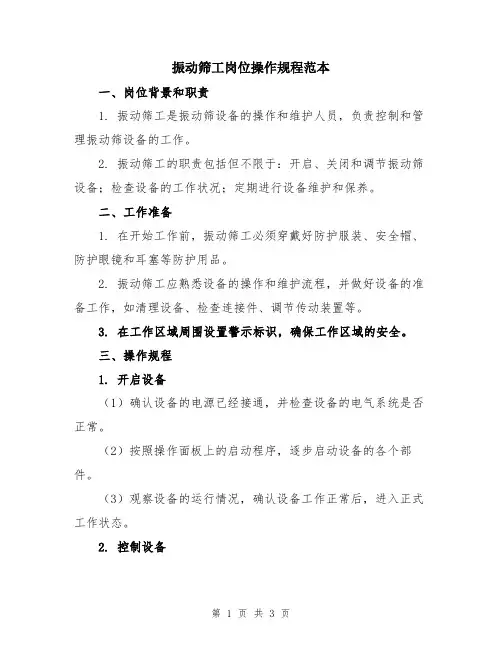 振动筛工岗位操作规程范本

一、岗位背景和职责

1. 振动筛工是振动筛设备的操作和维护人员，负责控制和管理振动筛设备的工作。

2. 振动筛工的职责包括但不限于：开启、关闭和调节振动筛设备；检查设备的工作状况；定期进行设备维护和保养。

二、工作准备

1. 在开始工作前，振动筛工必须穿戴好防护服装、安全帽、防护眼镜和耳塞等防护用品。

2. 振动筛工应熟悉设备的操作和维护流程，并做好设备的准备工作，如清理设备、检查连接件、调节传动装置等。

3. 在工作区域周围设置警示标识，确保工作区域的安全。

三、操作规程

1. 开启设备

（1）确认设备的电源已经接通，并检查设备的电气系统是否正常。

（2）按照操作面板上的启动程序，逐步启动设备的各个部件。

（3）观察设备的运行情况，确认设备工作正常后，进入正式工作状态。

2. 控制设备

第 1 页 共 3 页